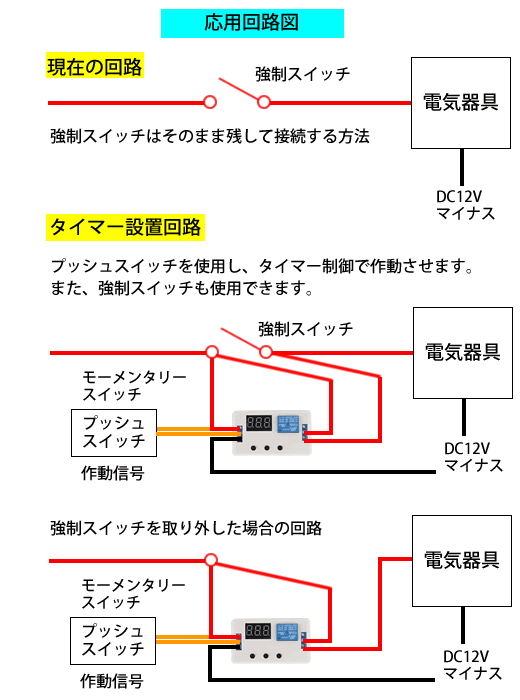 応用回路図

現在の回路

強制スイッチ

電気器具

強制スイッチはそのまま残して接続する方法

DC12V
マイナス

タイマー設置回路

プッシュスイッチを使用し、タイマー制御で作動させます。
また、強制スイッチも使用できます。

強制スイッチ

電気器具

モーメンタリー
スイッチ

プッシュ
スイッチ

作動信号

DC12V
マイナス

強制スイッチを取り外した場合の回路

電気器具

モーメンタリー
スイッチ

プッシュ
スイッチ

作動信号

DC12V
マイナス